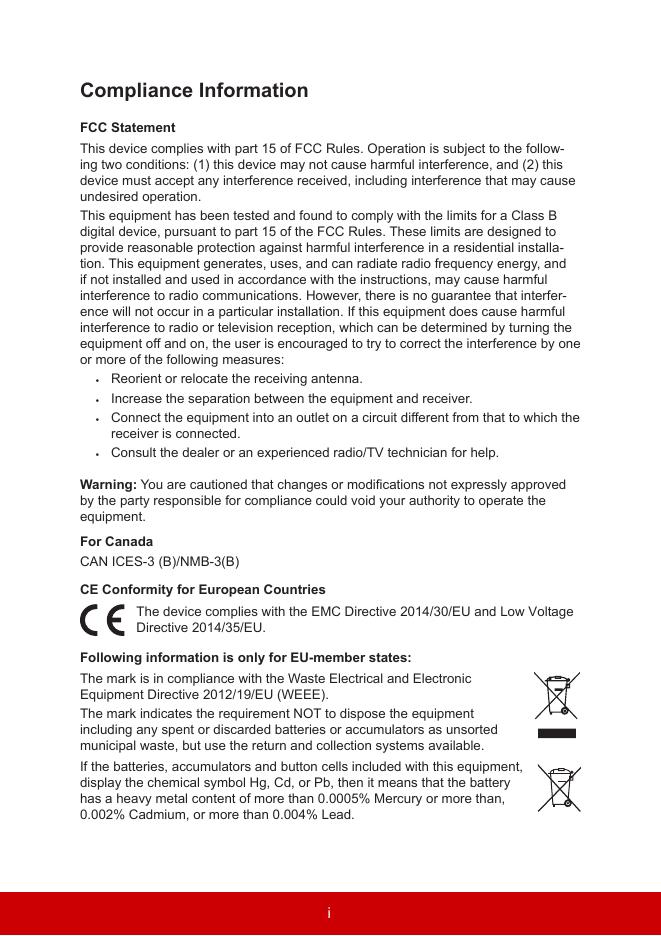 Compliance Information

FCC Statement

This device complies with part 15 of FCC Rules. Operation is subject to the following two conditions: (1) this device may not cause harmful interference, and (2) this device must accept any interference received, including interference that may cause undesired operation.

This equipment has been tested and found to comply with the limits for a Class B digital device, pursuant to part 15 of the FCC Rules. These limits are designed to provide reasonable protection against harmful interference in a residential installation. This equipment generates, uses, and can radiate radio frequency energy, and if not installed and used in accordance with the instructions, may cause harmful interference to radio communications. However, there is no guarantee that interference will not occur in a particular installation. If this equipment does cause harmful interference to radio or television reception, which can be determined by turning the equipment off and on, the user is encouraged to try to correct the interference by one or more of the following measures:

• Reorient or relocate the receiving antenna.
• Increase the separation between the equipment and receiver.
• Connect the equipment into an outlet on a circuit different from that to which the receiver is connected.
• Consult the dealer or an experienced radio/TV technician for help.

Warning: You are cautioned that changes or modifications not expressly approved by the party responsible for compliance could void your authority to operate the equipment.

For Canada

CAN ICES-3 (B)/NMB-3(B)

CE Conformity for European Countries

CE

The device complies with the EMC Directive 2014/30/EU and Low Voltage Directive 2014/35/EU.

Following information is only for EU-member states:

The mark is in compliance with the Waste Electrical and Electronic Equipment Directive 2012/19/EU (WEEE).

The mark indicates the requirement NOT to dispose the equipment including any spent or discarded batteries or accumulators as unsorted municipal waste, but use the return and collection systems available.

If the batteries, accumulators and button cells included with this equipment, display the chemical symbol Hg, Cd, or Pb, then it means that the battery has a heavy metal content of more than 0.0005% Mercury or more than, 0.002% Cadmium, or more than 0.004% Lead.

i